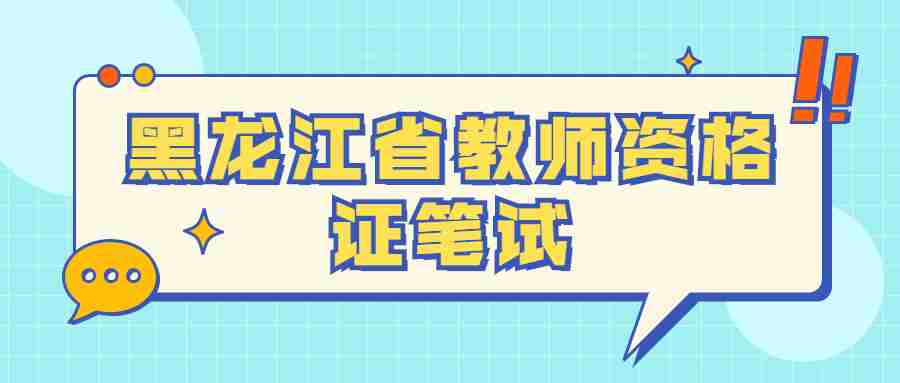 黑龙江省教师资格证笔试